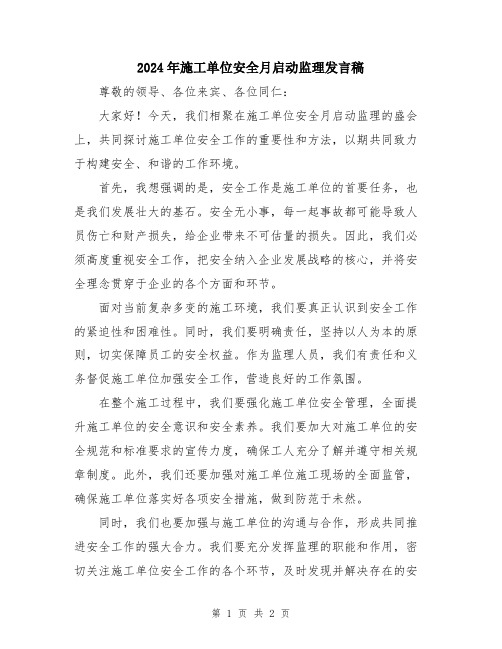 2024年施工单位安全月启动监理发言稿

尊敬的领导、各位来宾、各位同仁：

大家好！今天，我们相聚在施工单位安全月启动监理的盛会上，共同探讨施工单位安全工作的重要性和方法，以期共同致力于构建安全、和谐的工作环境。

首先，我想强调的是，安全工作是施工单位的首要任务，也是我们发展壮大的基石。安全无小事，每一起事故都可能导致人员伤亡和财产损失，给企业带来不可估量的损失。因此，我们必须高度重视安全工作，把安全纳入企业发展战略的核心，并将安全理念贯穿于企业的各个方面和环节。

面对当前复杂多变的施工环境，我们要真正认识到安全工作的紧迫性和困难性。同时，我们要明确责任，坚持以人为本的原则，切实保障员工的安全权益。作为监理人员，我们有责任和义务督促施工单位加强安全工作，营造良好的工作氛围。

在整个施工过程中，我们要强化施工单位安全管理，全面提升施工单位的安全意识和安全素养。我们要加大对施工单位的安全规范和标准要求的宣传力度，确保工人充分了解并遵守相关规章制度。此外，我们还要加强对施工单位施工现场的全面监管，确保施工单位落实好各项安全措施，做到防范于未然。

同时，我们也要加强与施工单位的沟通与合作，形成共同推进安全工作的强大合力。我们要充分发挥监理的职能和作用，密切关注施工单位安全工作的各个环节，及时发现并解决存在的安

第 1 页 共 2 页